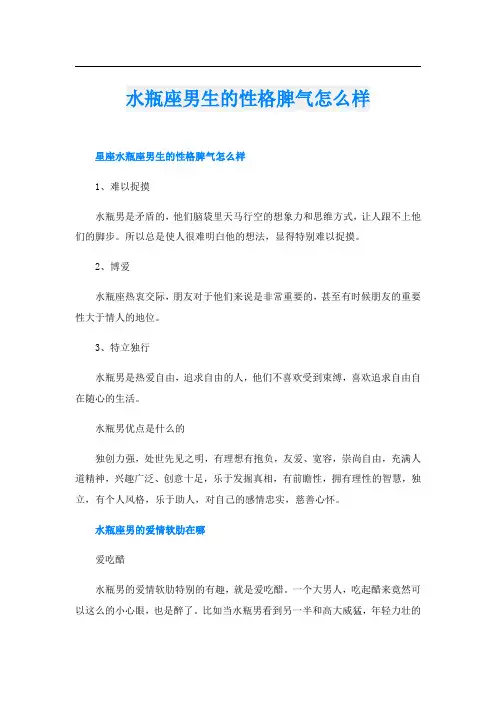 水瓶座男生的性格脾气怎么样

星座水瓶座男生的性格脾气怎么样

1、难以捉摸

水瓶男是矛盾的，他们脑袋里天马行空的想象力和思维方式，让人跟不上他们的脚步。所以总是使人很难明白他的想法，显得特别难以捉摸。

2、博爱

水瓶座热衷交际，朋友对于他们来说是非常重要的，甚至有时候朋友的重要性大于情人的地位。

3、特立独行

水瓶男是热爱自由，追求自由的人，他们不喜欢受到束缚，喜欢追求自由自在随心的生活。

水瓶男优点是什么的

独创力强，处世先见之明，有理想有抱负，友爱、宽容，崇尚自由，充满人道精神，兴趣广泛、创意十足，乐于发掘真相，有前瞻性，拥有理性的智慧，独立，有个人风格，乐于助人，对自己的感情忠实，慈善心怀。

水瓶座男的爱情软肋在哪

爱吃醋

水瓶男的爱情软肋特别的有趣，就是爱吃醋。一个大男人，吃起醋来竟然可以这么的小心眼，也是醉了。比如当水瓶男看到另一半和高大威猛，年轻力壮的